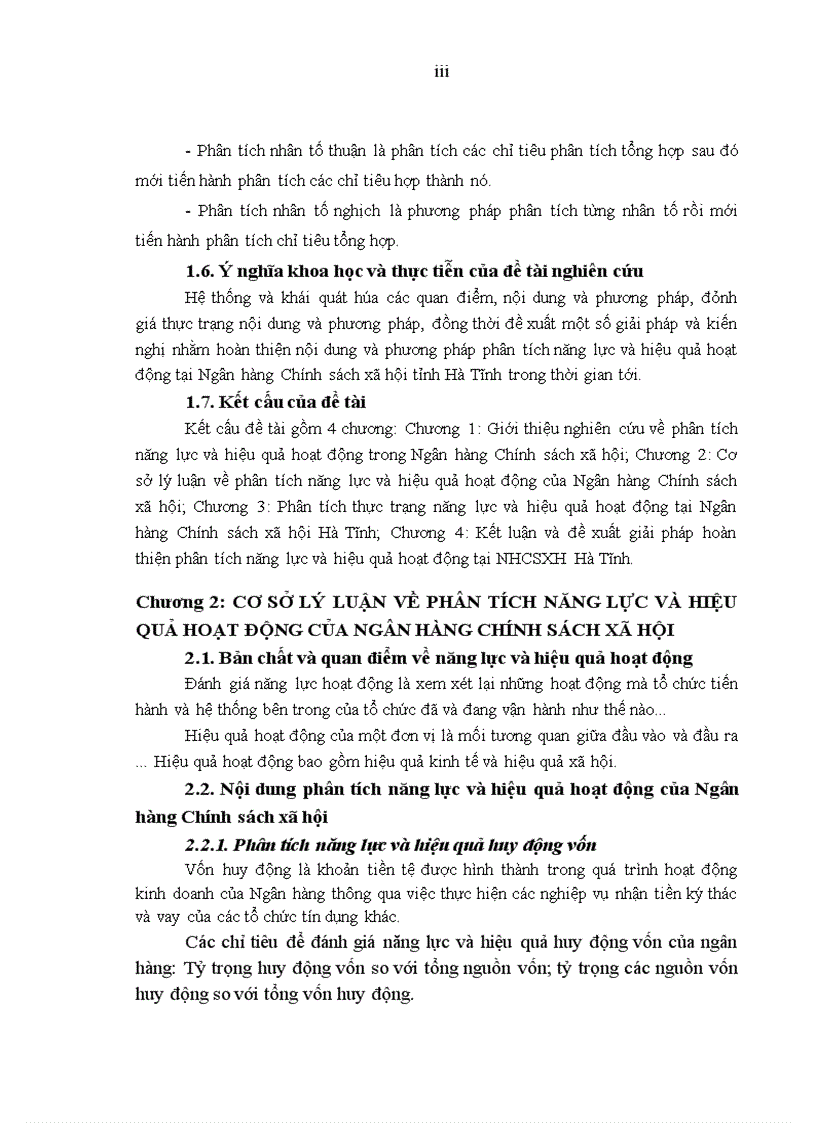 iii

- Phân tích nhân tố thuận là phân tích các chỉ tiêu phân tích tổng hợp sau đó mới tiến hành phân tích các chỉ tiêu hợp thành nó.

- Phân tích nhân tố nghịch là phương pháp phân tích từng nhân tố rồi mới tiến hành phân tích chỉ tiêu tổng hợp.

1.6. Ý nghĩa khoa học và thực tiễn của đề tài nghiên cứu

Hệ thống và khái quát húa các quan điểm, nội dung và phương pháp, đỏnh giá thực trạng nội dung và phương pháp, đồng thời đề xuất một số giải pháp và kiến nghị nhằm hoàn thiện nội dung và phương pháp phân tích năng lực và hiệu quả hoạt động tại Ngân hàng Chính sách xã hội tỉnh Hà Tĩnh trong thời gian tới.

1.7. Kết cấu của đề tài

Kết cấu đề tài gồm 4 chương: Chương 1: Giới thiệu nghiên cứu về phân tích năng lực và hiệu quả hoạt động trong Ngân hàng Chính sách xã hội; Chương 2: Cơ sở lý luận về phân tích năng lực và hiệu quả hoạt động của Ngân hàng Chính sách xã hội; Chương 3: Phân tích thực trạng năng lực và hiệu quả hoạt động tại Ngân hàng Chính sách xã hội Hà Tĩnh; Chương 4: Kết luận và đề xuất giải pháp hoàn thiện phân tích năng lực và hiệu quả hoạt động tại NHCSXH Hà Tĩnh.

Chương 2: CƠ SỞ LÝ LUẬN VỀ PHÂN TÍCH NĂNG LỰC VÀ HIỆU QUẢ HOẠT ĐỘNG CỦA NGÂN HÀNG CHÍNH SÁCH XÃ HỘI

2.1. Bản chất và quan điểm về năng lực và hiệu quả hoạt động

Đánh giá năng lực hoạt động là xem xét lại những hoạt động mà tổ chức tiến hành và hệ thống bên trong của tổ chức đã và đang vận hành như thế nào...

Hiệu quả hoạt động của một đơn vị là mối tương quan giữa đầu vào và đầu ra ... Hiệu quả hoạt động bao gồm hiệu quả kinh tế và hiệu quả xã hội.

2.2. Nội dung phân tích năng lực và hiệu quả hoạt động của Ngân hàng Chính sách xã hội

2.2.1. Phân tích năng lực và hiệu quả huy động vốn

Vốn huy động là khoản tiền tệ được hình thành trong quá trình hoạt động kinh doanh của Ngân hàng thông qua việc thực hiện các nghiệp vụ nhận tiền ký thác và vay của các tổ chức tín dụng khác.

Các chỉ tiêu để đánh giá năng lực và hiệu quả huy động vốn của ngân hàng: Tỷ trọng huy động vốn so với tổng nguồn vốn; tỷ trọng các nguồn vốn huy động so với tổng vốn huy động.